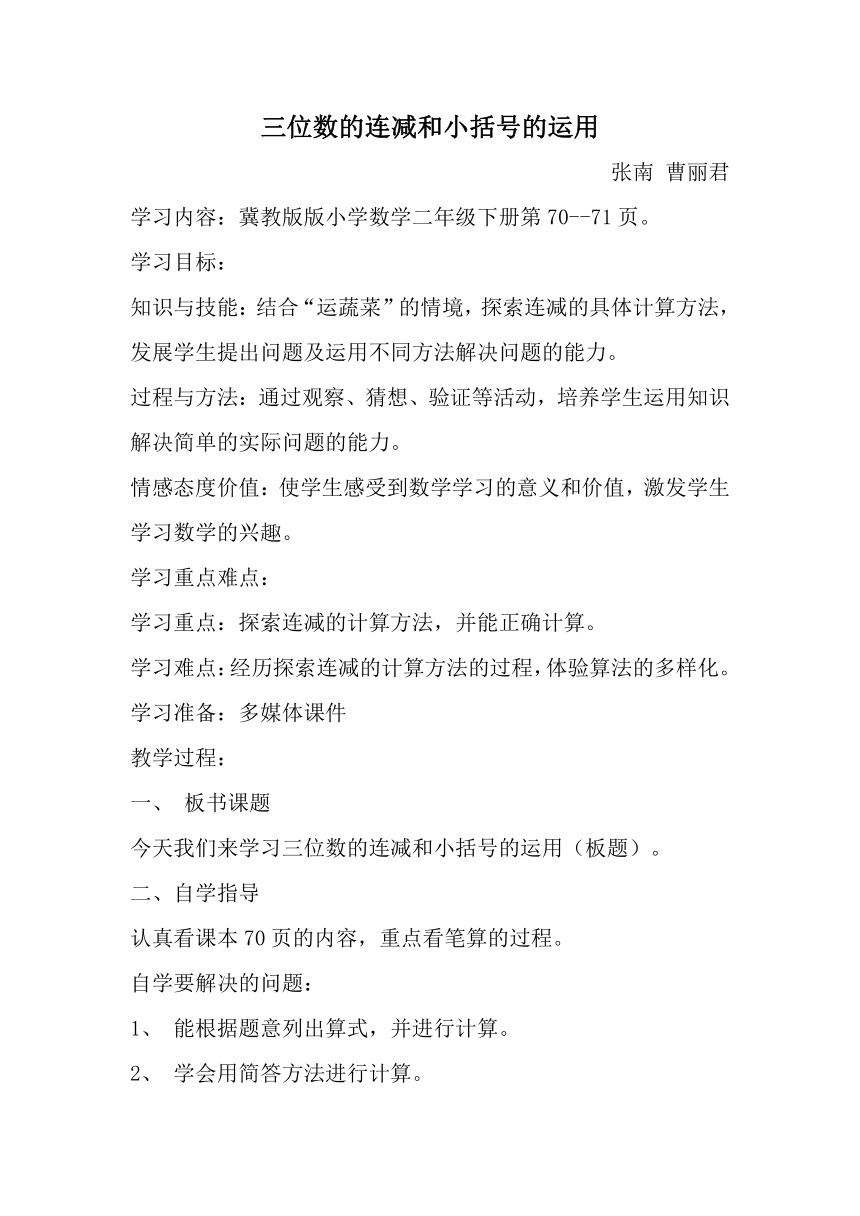 三位数的连减和小括号的运用

张南 曹丽君

学习内容：冀教版版小学数学二年级下册第 70--71 页。

学习目标：

知识与技能：结合“运蔬菜”的情境，探索连减的具体计算方法，发展学生提出问题及运用不同方法解决问题的能力。

过程与方法：通过观察、猜想、验证等活动，培养学生运用知识解决简单的实际问题的能力。

情感态度价值：使学生感受到数学学习的意义和价值，激发学生学习数学的兴趣。

学习重点难点：

学习重点：探索连减的计算方法，并能正确计算。

学习难点：经历探索连减的计算方法的过程，体验算法的多样化。

学习准备：多媒体课件

教学过程：

一、 板书课题

今天我们来学习三位数的连减和小括号的运用（板题）。

二、自学指导

认真看课本 70 页的内容，重点看笔算的过程。

自学要解决的问题：

1、 能根据题意列出算式，并进行计算。

2、 学会用简答方法进行计算。